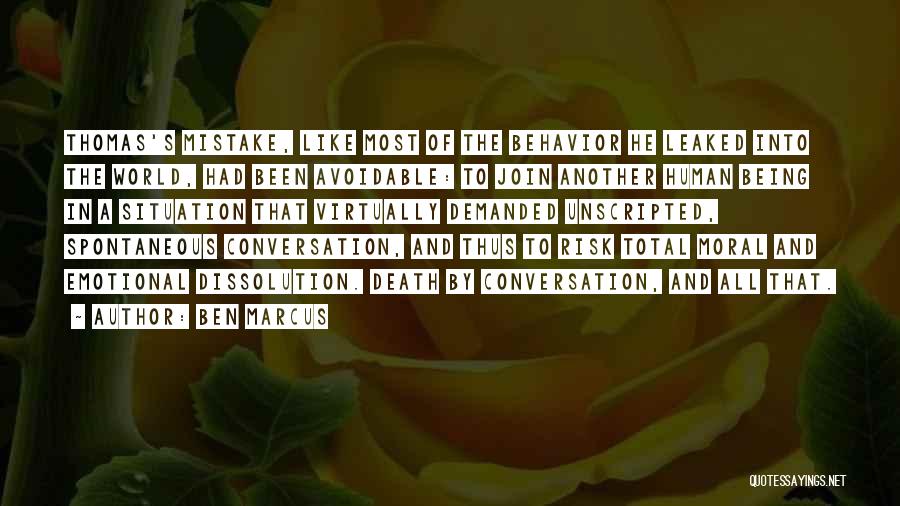 THOMAS'S MISTAKE, LIKE MOST OF THE BEHAVIOR HE LEAKED INTO THE WORLD, HAD BEEN AVOIDABLE: TO JOIN ANOTHER HUMAN BEING IN A SITUATION THAT VIRTUALLY DEMANDED UNSCRIPTED, SPONTANEOUS CONVERSATION, AND THUS TO RISK TOTAL MORAL AND EMOTIONAL DISSOLUTION. DEATH BY CONVERSATION, AND ALL THAT.

~ AUTHOR: BEN MARCUS

QUOTESSAYINGS.NET